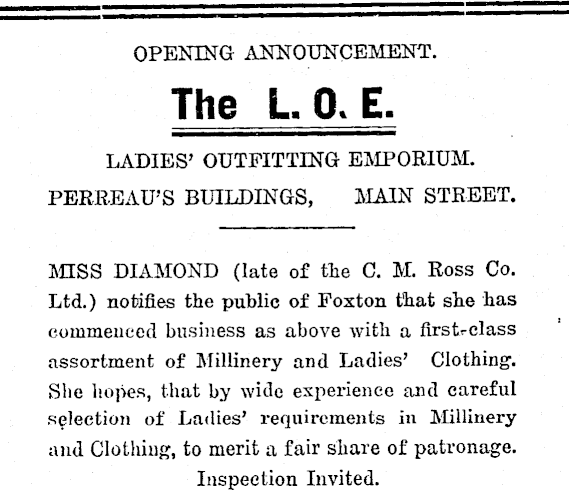 OPENING ANNOUNCEMENT.

The L. O. E.

LADIES' OUTFITTING EMPORIUM.

PERREAU'S BUILDINGS, MAIN STREET.

MISS DIAMOND (late of the C. M. Ross Co. Ltd.) notifies the public of Foxton that she has commenced business as above with a first-class assortment of Millinery and Ladies' Clothing. She hopes, that by wide experience and careful selection of Ladies' requirements in Millinery and Clothing, to merit a fair share of patronage.

Inspection Invited.